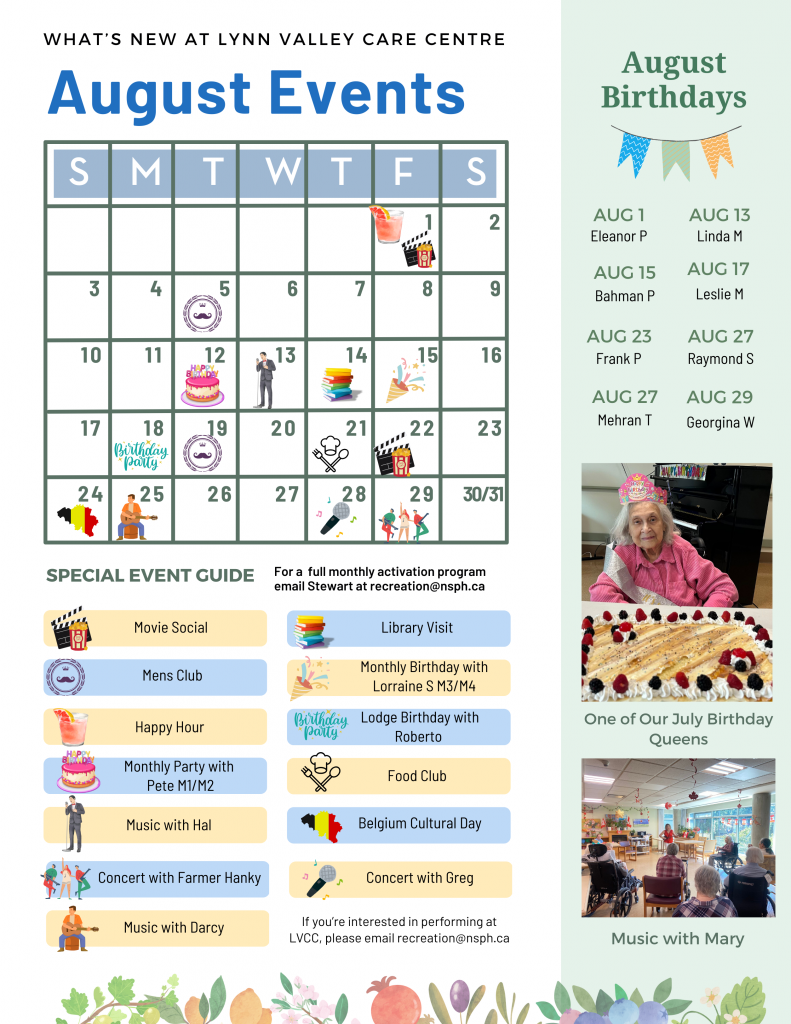 WHAT'S NEW AT LYNN VALLEY CARE CENTRE

August Events

| S | M | T | W | T | F | S |
|---|---|---|---|---|---|---|
| | | | | | 1 | 2 |
| 3 | 4 | 5 | 6 | 7 | 8 | 9 |
| 10 | 11 | 12 | 13 | 14 | 15 | 16 |
| 17 | 18 | 19 | 20 | 21 | 22 | 23 |
| 24 | 25 | 26 | 27 | 28 | 29 | 30/31 |

SPECIAL EVENT GUIDE

For a full monthly activation program email Stewart at recreation@nsph.ca

Movie Social

Mens Club

Happy Hour

Monthly Party with Pete M1/M2

Music with Hal

Concert with Farmer Hanky

Music with Darcy

Library Visit

Monthly Birthday with Lorraine S M3/M4

Lodge Birthday with Roberto

Food Club

Belgium Cultural Day

Concert with Greg

If you're interested in performing at LVCC, please email recreation@nsph.ca

August Birthdays

AUG 1
Eleanor P

AUG 13
Linda M

AUG 15
Bahman P

AUG 17
Leslie M

AUG 23
Frank P

AUG 27
Raymond S

AUG 27
Mehran T

AUG 29
Georgina W

One of Our July Birthday Queens

Music with Mary